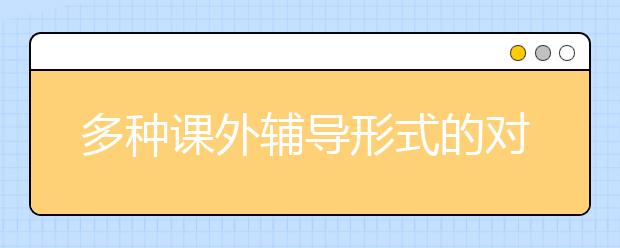 多种课外辅导形式的对